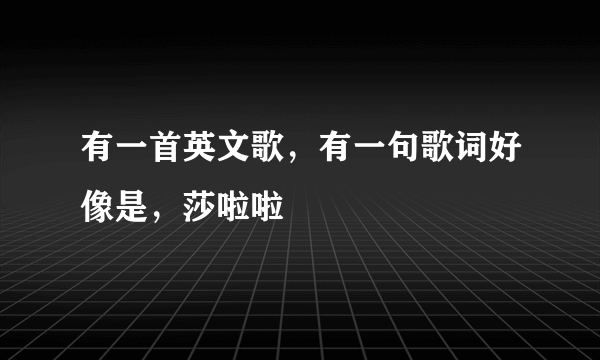 有一首英文歌，有一句歌词好像是，莎啦啦